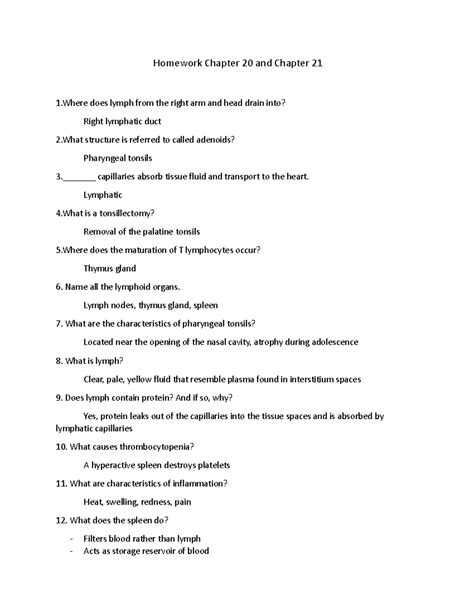 Homework Chapter 20 and Chapter 21

1.Where does lymph from the right arm and head drain into?

Right lymphatic duct

2.What structure is referred to called adenoids?

Pharyngeal tonsils

3._______ capillaries absorb tissue fluid and transport to the heart.

Lymphatic

4.What is a tonsillectomy?

Removal of the palatine tonsils

5.Where does the maturation of T lymphocytes occur?

Thymus gland

6. Name all the lymphoid organs.

Lymph nodes, thymus gland, spleen

7. What are the characteristics of pharyngeal tonsils?

Located near the opening of the nasal cavity, atrophy during adolescence

8. What is lymph?

Clear, pale, yellow fluid that resemble plasma found in interstitium spaces

9. Does lymph contain protein? And if so, why?

Yes, protein leaks out of the capillaries into the tissue spaces and is absorbed by lymphatic capillaries

10. What causes thrombocytopenia?

A hyperactive spleen destroys platelets

11. What are characteristics of inflammation?

Heat, swelling, redness, pain

12. What does the spleen do?

- Filters blood rather than lymph
- Acts as storage reservoir of blood